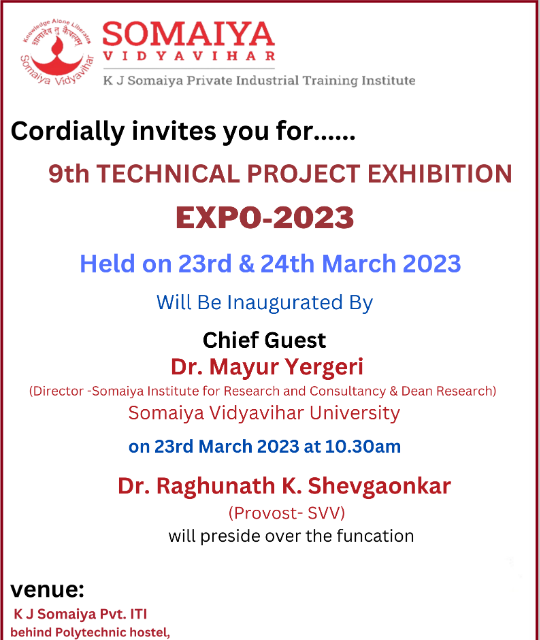 Knowledge Alone Liberates
ज्ञानादेव तु कैवल्यम्
Somaiya Vidyavihar

SOMAIYA
VIDYAVIHAR
K J Somaiya Private Industrial Training Institute

Cordially invites you for......

9th TECHNICAL PROJECT EXHIBITION

EXPO-2023

Held on 23rd & 24th March 2023

Will Be Inaugurated By

Chief Guest
Dr. Mayur Yergeri
(Director -Somaiya Institute for Research and Consultancy & Dean Research)
Somaiya Vidyavihar University

on 23rd March 2023 at 10.30am

Dr. Raghunath K. Shevgaonkar
(Provost- SVV)
will preside over the funcation

venue:
K J Somaiya Pvt. ITI
behind Polytechnic hostel,